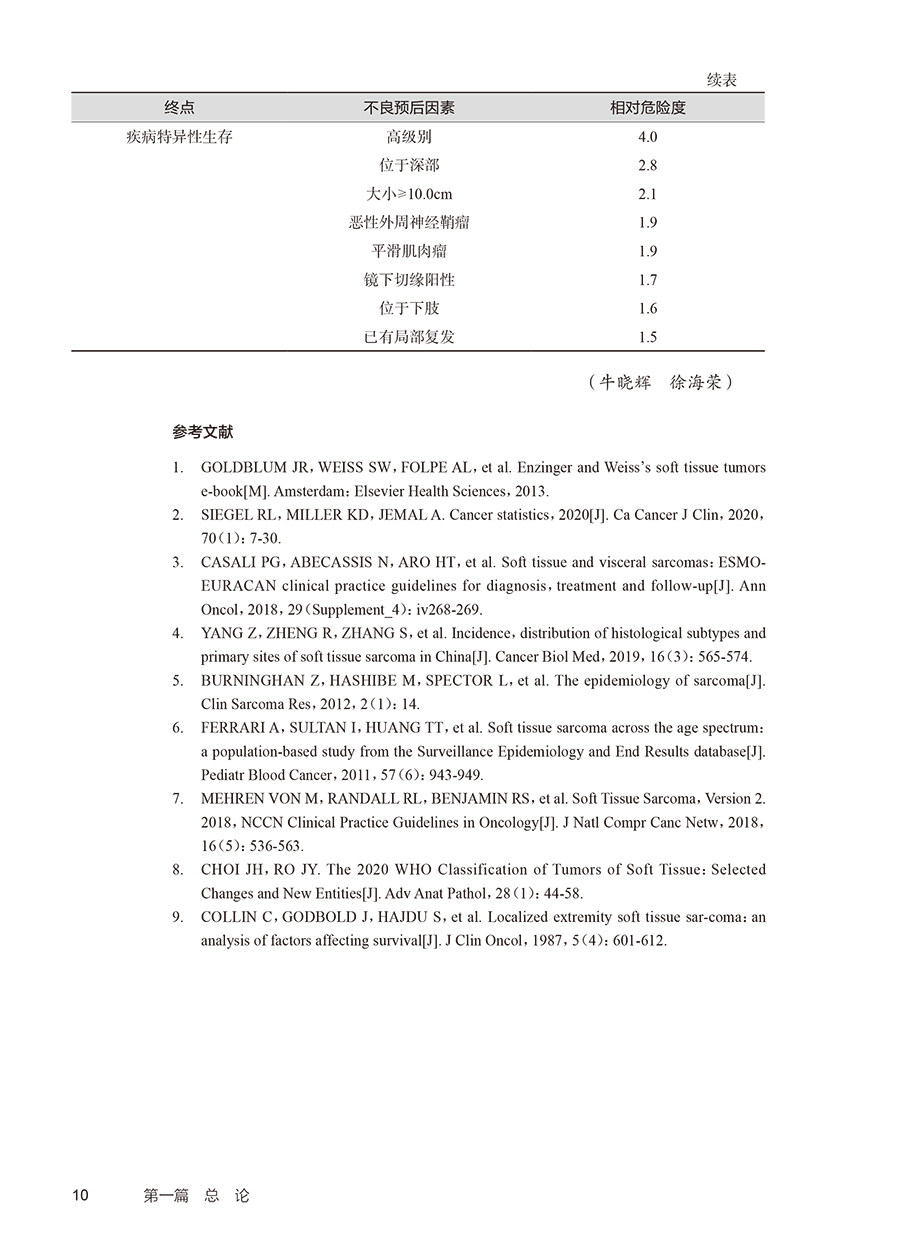 续表

| 终点 | 不良预后因素 | 相对危险度 |
|---|---|---|
| 疾病特异性生存 | 高级别 | 4.0 |
| | 位于深部 | 2.8 |
| | 大小≥10.0cm | 2.1 |
| | 恶性外周神经鞘瘤 | 1.9 |
| | 平滑肌肉瘤 | 1.9 |
| | 镜下切缘阳性 | 1.7 |
| | 位于下肢 | 1.6 |
| | 已有局部复发 | 1.5 |

（牛晓辉　徐海荣）

参考文献

1. GOLDBLUM JR，WEISS SW，FOLPE AL，et al. Enzinger and Weiss's soft tissue tumors e-book[M]. Amsterdam：Elsevier Health Sciences，2013.
2. SIEGEL RL，MILLER KD，JEMAL A. Cancer statistics，2020[J]. Ca Cancer J Clin，2020，70（1）：7-30.
3. CASALI PG，ABECASSIS N，ARO HT，et al. Soft tissue and visceral sarcomas：ESMO-EURACAN clinical practice guidelines for diagnosis，treatment and follow-up[J]. Ann Oncol，2018，29（Supplement_4）：iv268-269.
4. YANG Z，ZHENG R，ZHANG S，et al. Incidence，distribution of histological subtypes and primary sites of soft tissue sarcoma in China[J]. Cancer Biol Med，2019，16（3）：565-574.
5. BURNINGHAN Z，HASHIBE M，SPECTOR L，et al. The epidemiology of sarcoma[J]. Clin Sarcoma Res，2012，2（1）：14.
6. FERRARI A，SULTAN I，HUANG TT，et al. Soft tissue sarcoma across the age spectrum：a population-based study from the Surveillance Epidemiology and End Results database[J]. Pediatr Blood Cancer，2011，57（6）：943-949.
7. MEHREN VON M，RANDALL RL，BENJAMIN RS，et al. Soft Tissue Sarcoma，Version 2. 2018，NCCN Clinical Practice Guidelines in Oncology[J]. J Natl Compr Canc Netw，2018，16（5）：536-563.
8. CHOI JH，RO JY. The 2020 WHO Classification of Tumors of Soft Tissue：Selected Changes and New Entities[J]. Adv Anat Pathol，28（1）：44-58.
9. COLLIN C，GODBOLD J，HAJDU S，et al. Localized extremity soft tissue sar-coma：an analysis of factors affecting survival[J]. J Clin Oncol，1987，5（4）：601-612.

10　第一篇　总　论